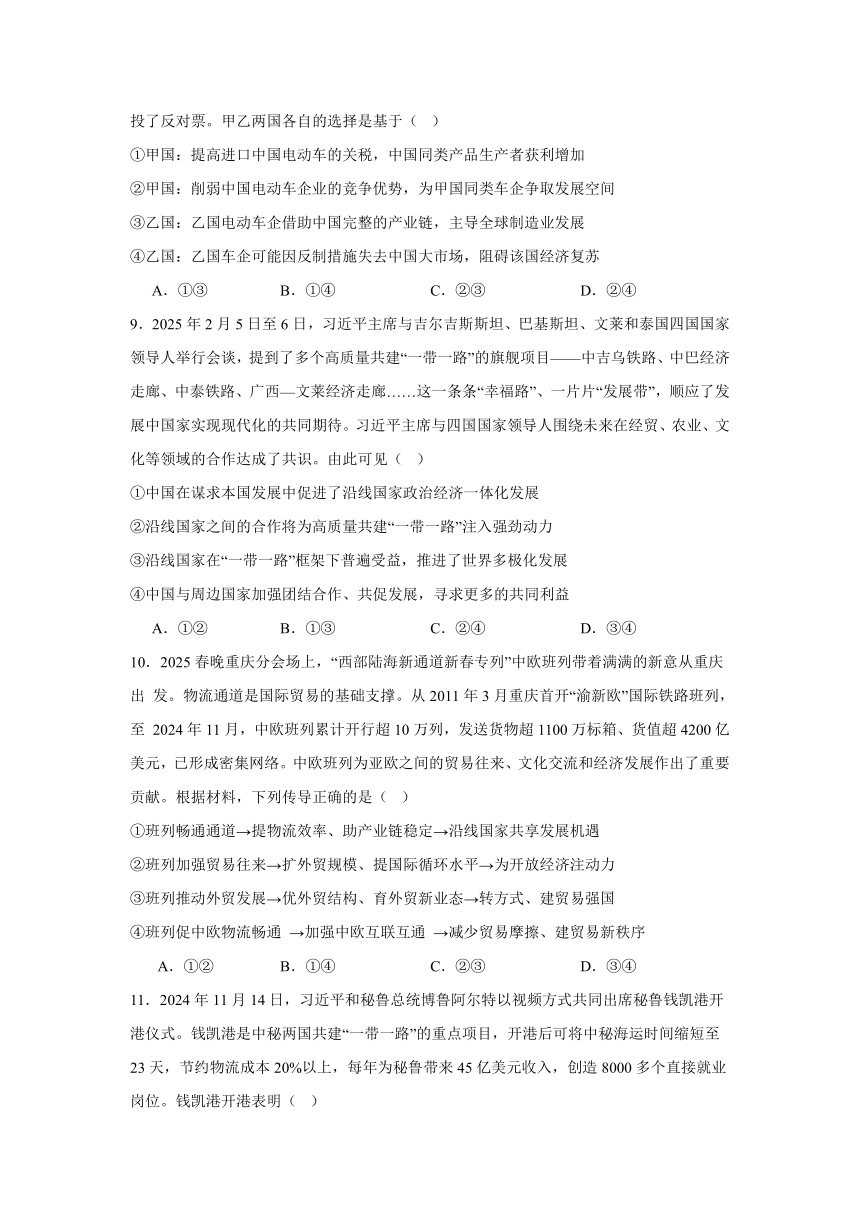 投了反对票。甲乙两国各自的选择是基于（ ）

①甲国：提高进口中国电动车的关税，中国同类产品生产者获利增加

②甲国：削弱中国电动车企业的竞争优势，为甲国同类车企争取发展空间

③乙国：乙国电动车企借助中国完整的产业链，主导全球制造业发展

④乙国：乙国车企可能因反制措施失去中国大市场，阻碍该国经济复苏

A．①③　　B．①④　　C．②③　　D．②④

9．2025 年 2 月 5 日至 6 日，习近平主席与吉尔吉斯斯坦、巴基斯坦、文莱和泰国四国国家领导人举行会谈，提到了多个高质量共建“一带一路”的旗舰项目——中吉乌铁路、中巴经济走廊、中泰铁路、广西—文莱经济走廊……这一条条“幸福路”、一片片“发展带”，顺应了发展中国家实现现代化的共同期待。习近平主席与四国国家领导人围绕未来在经贸、农业、文化等领域的合作达成了共识。由此可见（ ）

①中国在谋求本国发展中促进了沿线国家政治经济一体化发展

②沿线国家之间的合作将为高质量共建“一带一路”注入强劲动力

③沿线国家在“一带一路”框架下普遍受益，推进了世界多极化发展

④中国与周边国家加强团结合作、共促发展，寻求更多的共同利益

A．①②　　B．①③　　C．②④　　D．③④

10．2025 春晚重庆分会场上，“西部陆海新通道新春专列”中欧班列带着满满的新意从重庆出 发。物流通道是国际贸易的基础支撑。从 2011 年 3 月重庆首开“渝新欧”国际铁路班列，至 2024 年 11 月，中欧班列累计开行超 10 万列，发送货物超 1100 万标箱、货值超 4200 亿美元，已形成密集网络。中欧班列为亚欧之间的贸易往来、文化交流和经济发展作出了重要贡献。根据材料，下列传导正确的是（ ）

①班列畅通通道→提物流效率、助产业链稳定→沿线国家共享发展机遇

②班列加强贸易往来→扩外贸规模、提国际循环水平→为开放经济注动力

③班列推动外贸发展→优外贸结构、育外贸新业态→转方式、建贸易强国

④班列促中欧物流畅通 →加强中欧互联互通 →减少贸易摩擦、建贸易新秩序

A．①②　　B．①④　　C．②③　　D．③④

11．2024 年 11 月 14 日，习近平和秘鲁总统博鲁阿尔特以视频方式共同出席秘鲁钱凯港开港仪式。钱凯港是中秘两国共建“一带一路”的重点项目，开港后可将中秘海运时间缩短至 23 天，节约物流成本 20%以上，每年为秘鲁带来 45 亿美元收入，创造 8000 多个直接就业岗位。钱凯港开港表明（ ）